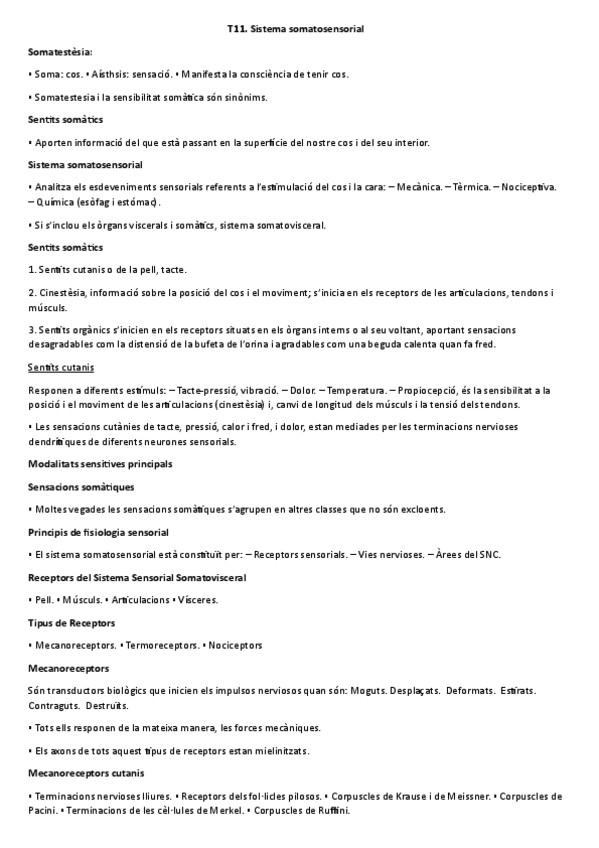 T11. Sistema somatosensorial

Somatestèsia:

• Soma: cos. • Aísthsis: sensació. • Manifesta la consciència de tenir cos.

• Somatestesia i la sensibilitat somàtica són sinònims.

Sentits somàtics

• Aporten informació del que està passant en la superfície del nostre cos i del seu interior.

Sistema somatosensorial

• Analitza els esdeveniments sensorials referents a l'estimulació del cos i la cara: – Mecànica. – Tèrmica. – Nociceptiva. – Química (esòfag i estómac).

• Si s'inclou els òrgans viscerals i somàtics, sistema somatovisceral.

Sentits somàtics

1. Sentits cutanis o de la pell, tacte.

2. Cinestèsia, informació sobre la posició del cos i el moviment; s'inicia en els receptors de les articulacions, tendons i músculs.

3. Sentits orgànics s'inicien en els receptors situats en els òrgans interns o al seu voltant, aportant sensacions desagradables com la distensió de la bufeta de l'orina i agradables com una beguda calenta quan fa fred.

Sentits cutanis

Responen a diferents estímuls: – Tacte-pressió, vibració. – Dolor. – Temperatura. – Propiocepció, és la sensibilitat a la posició i el moviment de les articulacions (cinestèsia) i, canvi de longitud dels músculs i la tensió dels tendons.

• Les sensacions cutànies de tacte, pressió, calor i fred, i dolor, estan mediades per les terminacions nervioses dendrítiques de diferents neurones sensorials.

Modalitats sensitives principals

Sensacions somàtiques

• Moltes vegades les sensacions somàtiques s'agrupen en altres classes que no són excloents.

Principis de fisiologia sensorial

• El sistema somatosensorial està constituït per: – Receptors sensorials. – Vies nervioses. – Àrees del SNC.

Receptors del Sistema Sensorial Somatovisceral

• Pell. • Músculs. • Articulacions • Vísceres.

Tipus de Receptors

• Mecanoreceptors. • Termoreceptors. • Nociceptors

Mecanoreceptors

Són transductors biològics que inicien els impulsos nerviosos quan són: Moguts. Desplaçats. Deformats. Estirats. Contraguts. Destruïts.

• Tots ells responen de la mateixa manera, les forces mecàniques.

• Els axons de tots aquest tipus de receptors estan mielinitzats.

Mecanoreceptors cutanis

• Terminacions nervioses lliures. • Receptors dels fol·licles pilosos. • Corpuscles de Krause i de Meissner. • Corpuscles de Pacini. • Terminacions de les cèl·lules de Merkel. • Corpuscles de Ruffini.